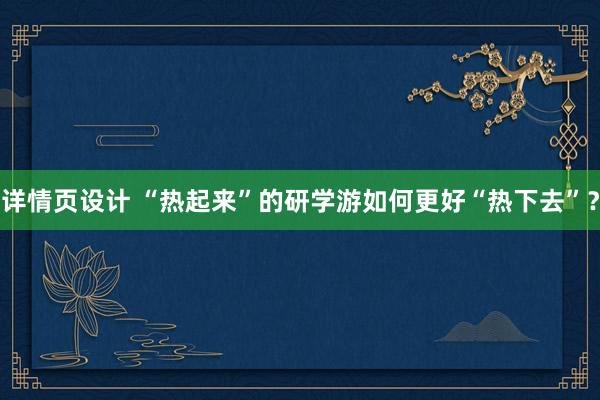 详情页设计 “热起来”的研学游如何更好“热下去”?